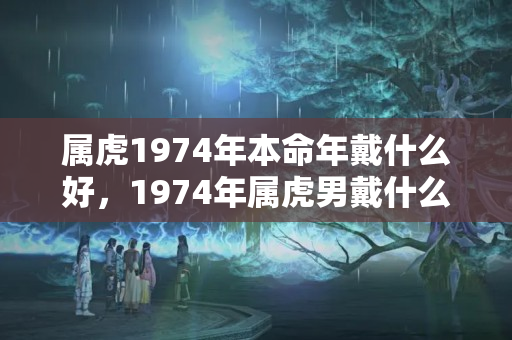 属虎1974年本命年戴什么好，1974年属虎男戴什么